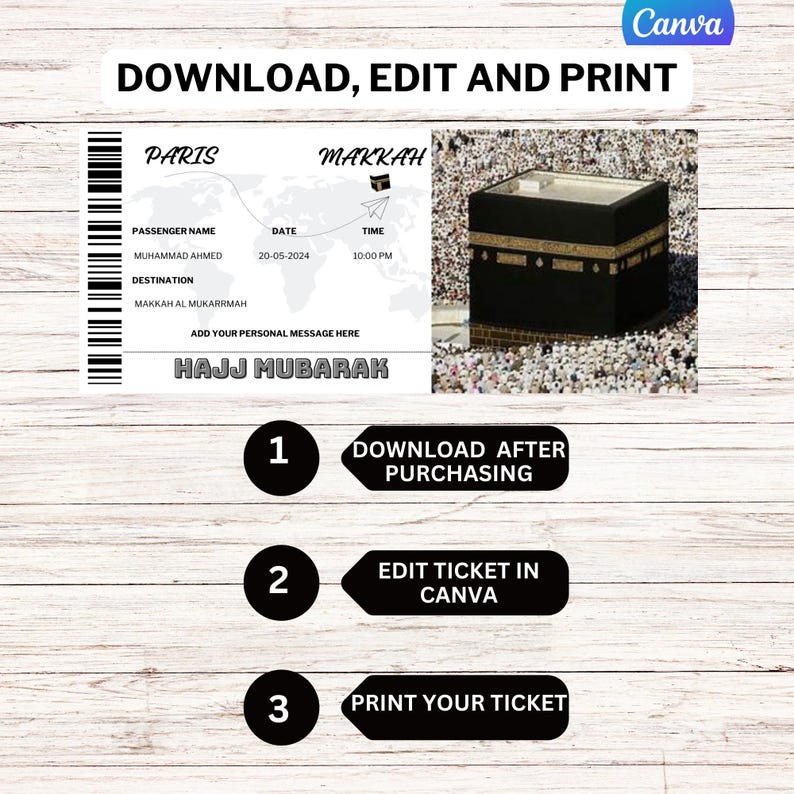 Canva

DOWNLOAD, EDIT AND PRINT

PARIS

MAKKAH

PASSENGER NAME

DATE

TIME

MUHAMMAD AHMED

20-05-2024

10:00 PM

DESTINATION

MAKKAH AL MUKARRMAH

ADD YOUR PERSONAL MESSAGE HERE

HAJJ MUBARAK

1

DOWNLOAD AFTER PURCHASING

2

EDIT TICKET IN CANVA

3

PRINT YOUR TICKET